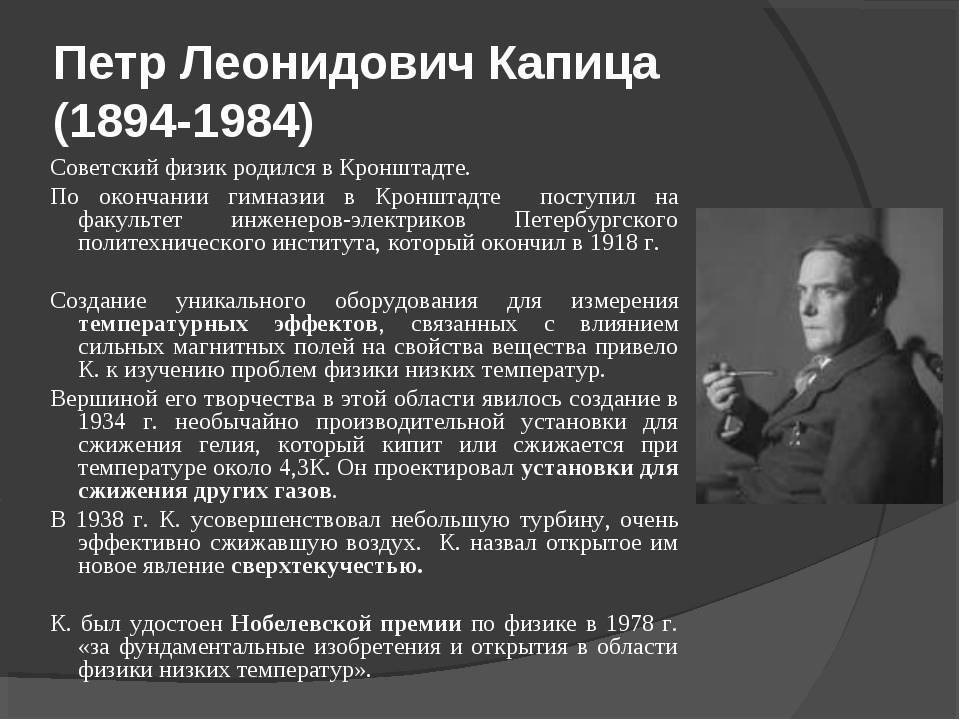 Петр Леонидович Капица (1894-1984)

Советский физик родился в Кронштадте.

По окончании гимназии в Кронштадте поступил на факультет инженеров-электриков Петербургского политехнического института, который окончил в 1918 г.

Создание уникального оборудования для измерения температурных эффектов, связанных с влиянием сильных магнитных полей на свойства вещества привело К. к изучению проблем физики низких температур.

Вершиной его творчества в этой области явилось создание в 1934 г. необычайно производительной установки для сжижения гелия, который кипит или сжижается при температуре около 4,3К. Он проектировал установки для сжижения других газов.

В 1938 г. К. усовершенствовал небольшую турбину, очень эффективно сжижавшую воздух. К. назвал открытое им новое явление сверхтекучестью.

К. был удостоен Нобелевской премии по физике в 1978 г. «за фундаментальные изобретения и открытия в области физики низких температур».